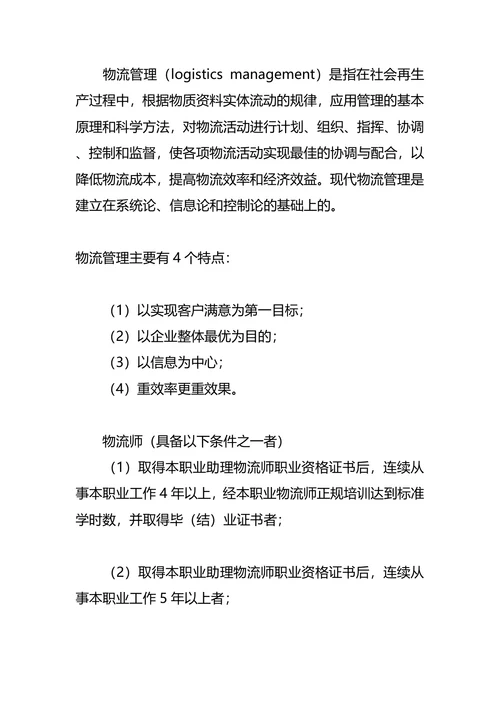 物流管理（logistics management）是指在社会再生产过程中，根据物质资料实体流动的规律，应用管理的基本原理和科学方法，对物流活动进行计划、组织、指挥、协调、控制和监督，使各项物流活动实现最佳的协调与配合，以降低物流成本，提高物流效率和经济效益。现代物流管理是建立在系统论、信息论和控制论的基础上的。

物流管理主要有 4 个特点：

（1）以实现客户满意为第一目标；
（2）以企业整体最优为目的；
（3）以信息为中心；
（4）重效率更重效果。

物流师（具备以下条件之一者）
（1）取得本职业助理物流师职业资格证书后，连续从事本职业工作 4 年以上，经本职业物流师正规培训达到标准学时数，并取得毕（结）业证书者；

（2）取得本职业助理物流师职业资格证书后，连续从事本职业工作 5 年以上者；